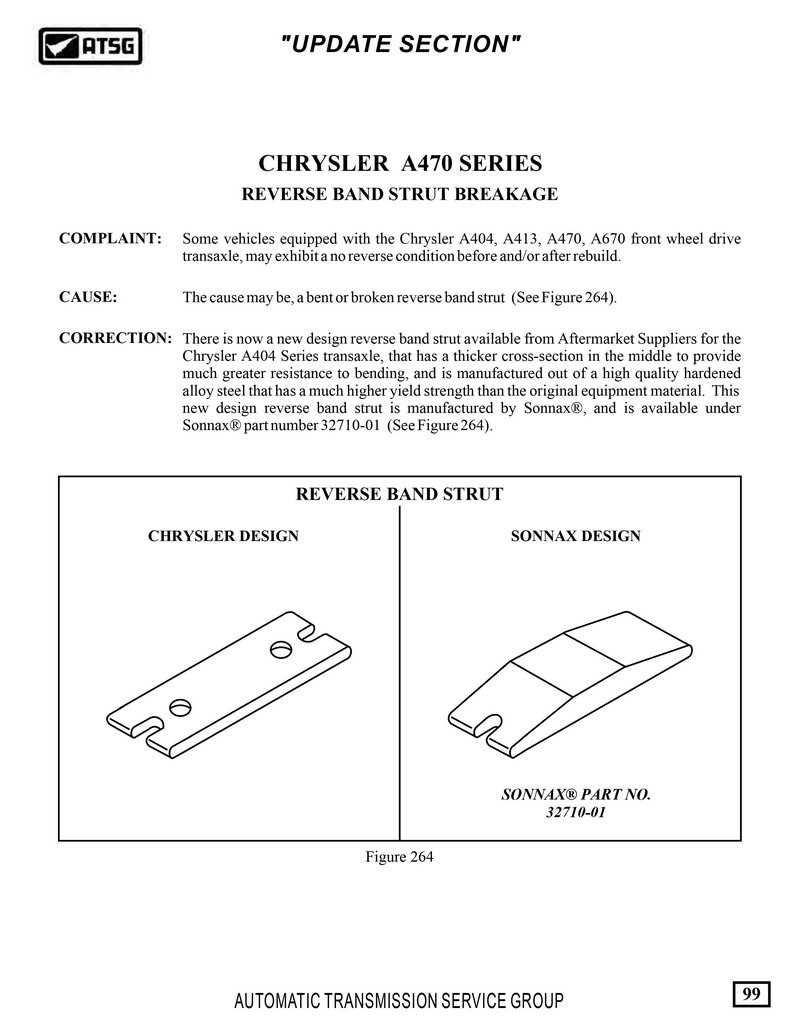 ATSG

"UPDATE SECTION"

CHRYSLER A470 SERIES

REVERSE BAND STRUT BREAKAGE

COMPLAINT: Some vehicles equipped with the Chrysler A404, A413, A470, A670 front wheel drive transaxle, may exhibit a no reverse condition before and/or after rebuild.

CAUSE: The cause may be, a bent or broken reverse band strut (See Figure 264).

CORRECTION: There is now a new design reverse band strut available from Aftermarket Suppliers for the Chrysler A404 Series transaxle, that has a thicker cross-section in the middle to provide much greater resistance to bending, and is manufactured out of a high quality hardened alloy steel that has a much higher yield strength than the original equipment material. This new design reverse band strut is manufactured by Sonnax®, and is available under Sonnax® part number 32710-01 (See Figure 264).

REVERSE BAND STRUT

CHRYSLER DESIGN

SONNAX DESIGN

SONNAX® PART NO. 32710-01

Figure 264

AUTOMATIC TRANSMISSION SERVICE GROUP

99